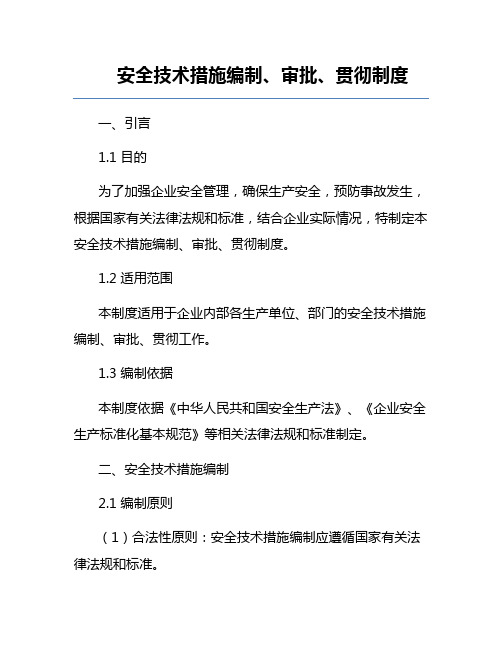 安全技术措施编制、审批、贯彻制度

一、引言

1.1 目的

为了加强企业安全管理，确保生产安全，预防事故发生，根据国家有关法律法规和标准，结合企业实际情况，特制定本安全技术措施编制、审批、贯彻制度。

1.2 适用范围

本制度适用于企业内部各生产单位、部门的安全技术措施编制、审批、贯彻工作。

1.3 编制依据

本制度依据《中华人民共和国安全生产法》、《企业安全生产标准化基本规范》等相关法律法规和标准制定。

二、安全技术措施编制

2.1 编制原则

（1）合法性原则：安全技术措施编制应遵循国家有关法律法规和标准。